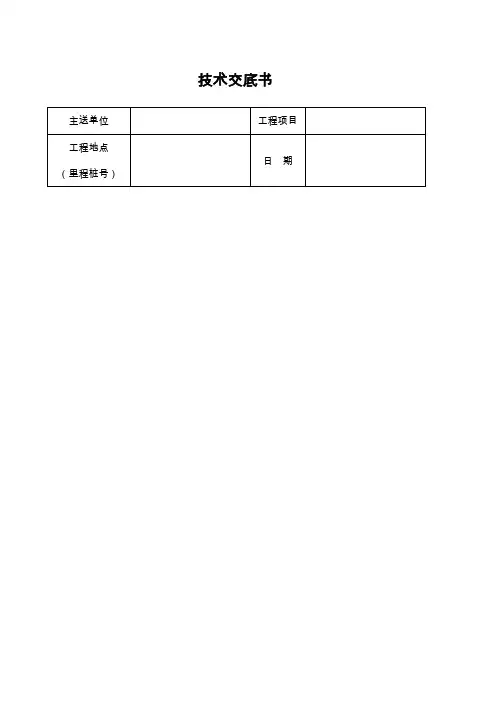 技术交底书

主送单位
工程项目

工程地点
（里程桩号）
日　期